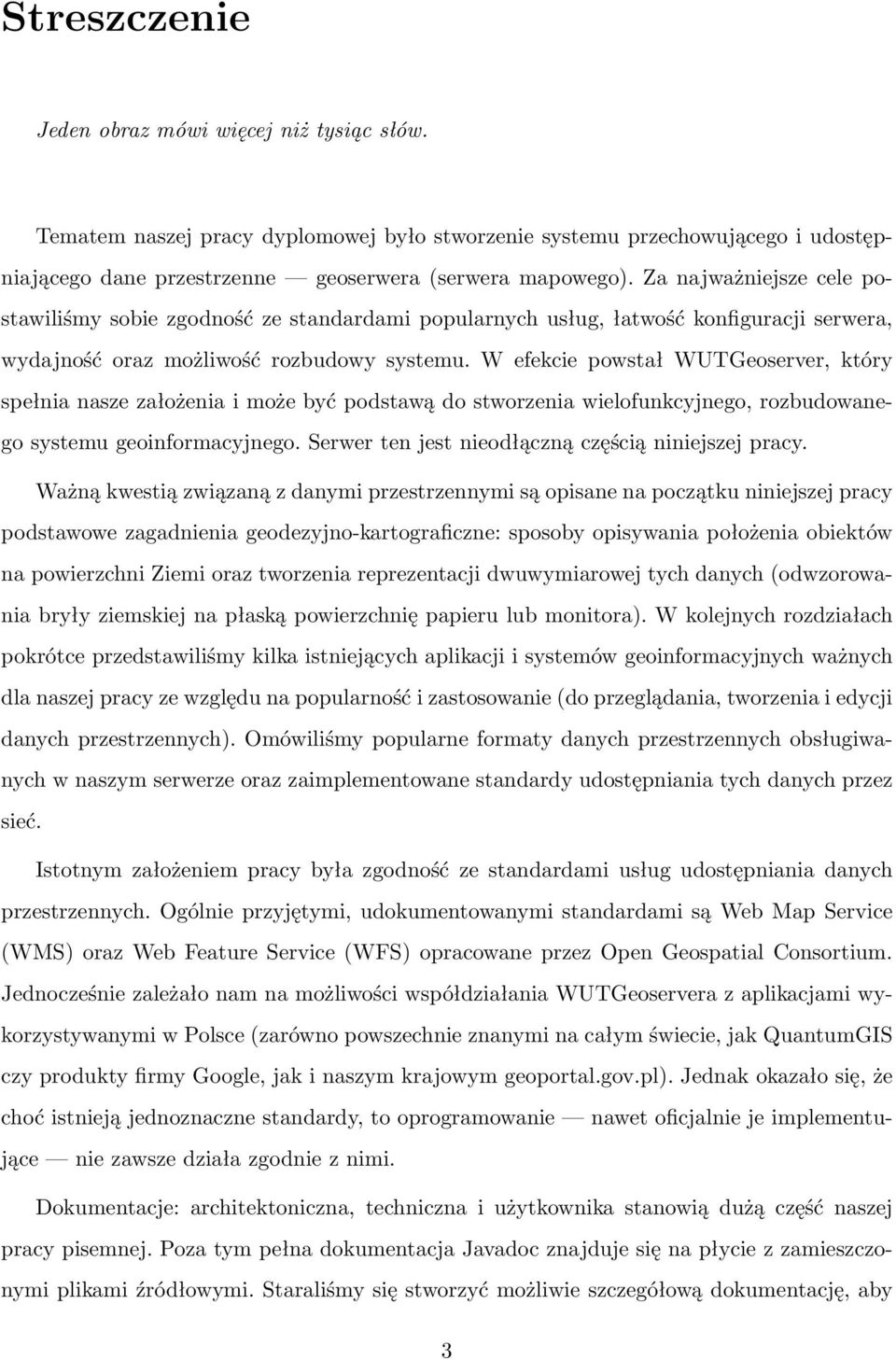 Streszczenie

Jeden obraz mówi więcej niż tysiąc słów.

Tematem naszej pracy dyplomowej było stworzenie systemu przechowującego i udostępniającego dane przestrzenne — geoserwera (serwera mapowego). Za najważniejsze cele postawiliśmy sobie zgodność ze standardami popularnych usług, łatwość konfiguracji serwera, wydajność oraz możliwość rozbudowy systemu. W efekcie powstał WUTGeoserver, który spełnia nasze założenia i może być podstawą do stworzenia wielofunkcyjnego, rozbudowanego systemu geoinformacyjnego. Serwer ten jest nieodłączną częścią niniejszej pracy.

Ważną kwestią związaną z danymi przestrzennymi są opisane na początku niniejszej pracy podstawowe zagadnienia geodezyjno-kartograficzne: sposoby opisywania położenia obiektów na powierzchni Ziemi oraz tworzenia reprezentacji dwuwymiarowej tych danych (odwzorowania bryły ziemskiej na płaską powierzchnię papieru lub monitora). W kolejnych rozdziałach pokrótce przedstawiliśmy kilka istniejących aplikacji i systemów geoinformacyjnych ważnych dla naszej pracy ze względu na popularność i zastosowanie (do przeglądania, tworzenia i edycji danych przestrzennych). Omówiliśmy popularne formaty danych przestrzennych obsługiwanych w naszym serwerze oraz zaimplementowane standardy udostępniania tych danych przez sieć.

Istotnym założeniem pracy była zgodność ze standardami usług udostępniania danych przestrzennych. Ogólnie przyjętymi, udokumentowanymi standardami są Web Map Service (WMS) oraz Web Feature Service (WFS) opracowane przez Open Geospatial Consortium. Jednocześnie zależało nam na możliwości współdziałania WUTGeoservera z aplikacjami wykorzystywanymi w Polsce (zarówno powszechnie znanymi na całym świecie, jak QuantumGIS czy produkty firmy Google, jak i naszym krajowym geoportal.gov.pl). Jednak okazało się, że choć istnieją jednoznaczne standardy, to oprogramowanie — nawet oficjalnie je implementujące — nie zawsze działa zgodnie z nimi.

Dokumentacje: architektoniczna, techniczna i użytkownika stanowią dużą część naszej pracy pisemnej. Poza tym pełna dokumentacja Javadoc znajduje się na płycie z zamieszczonymi plikami źródłowymi. Staraliśmy się stworzyć możliwie szczegółową dokumentację, aby

3